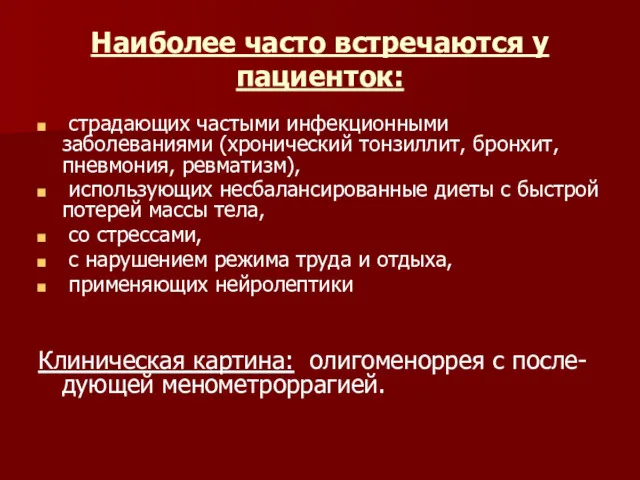 Наиболее часто встречаются у пациенток:

- страдающих частыми инфекционными заболеваниями (хронический тонзиллит, бронхит, пневмония, ревматизм),
- использующих несбалансированные диеты с быстрой потерей массы тела,
- со стрессами,
- с нарушением режима труда и отдыха,
- применяющих нейролептики

Клиническая картина: олигоменоррея с последующей менометроррагией.